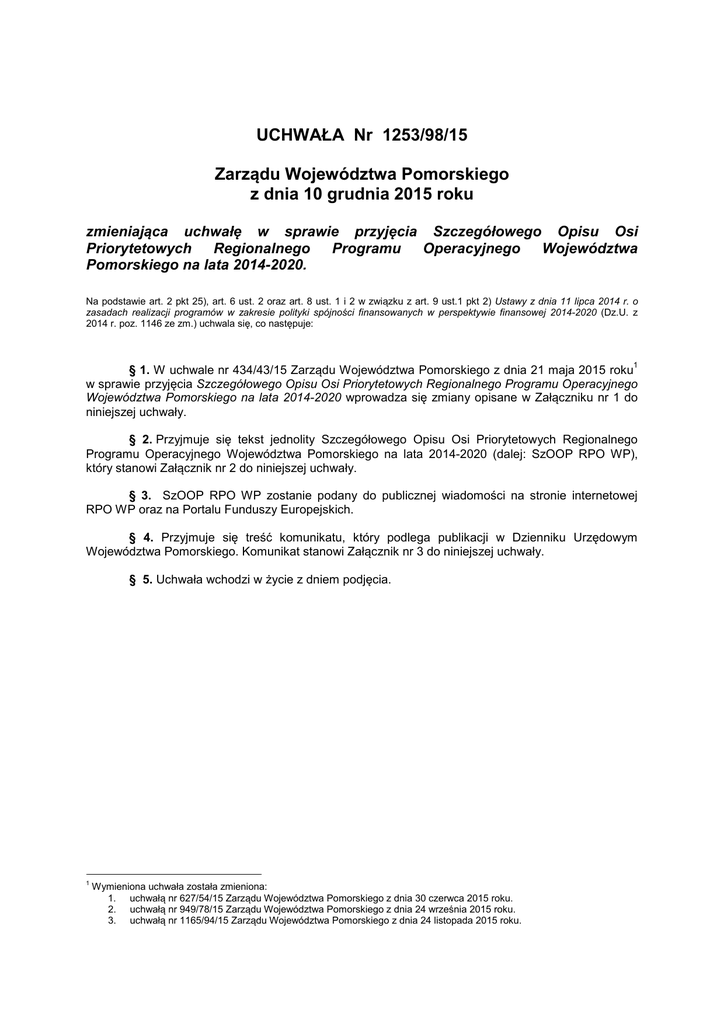 UCHWAŁA Nr 1253/98/15

Zarządu Województwa Pomorskiego
z dnia 10 grudnia 2015 roku

zmieniająca uchwałę w sprawie przyjęcia Szczegółowego Opisu Osi Priorytetowych Regionalnego Programu Operacyjnego Województwa Pomorskiego na lata 2014-2020.

Na podstawie art. 2 pkt 25), art. 6 ust. 2 oraz art. 8 ust. 1 i 2 w związku z art. 9 ust.1 pkt 2) Ustawy z dnia 11 lipca 2014 r. o zasadach realizacji programów w zakresie polityki spójności finansowanych w perspektywie finansowej 2014-2020 (Dz.U. z 2014 r. poz. 1146 ze zm.) uchwala się, co następuje:

§ 1. W uchwale nr 434/43/15 Zarządu Województwa Pomorskiego z dnia 21 maja 2015 roku$^1$ w sprawie przyjęcia Szczegółowego Opisu Osi Priorytetowych Regionalnego Programu Operacyjnego Województwa Pomorskiego na lata 2014-2020 wprowadza się zmiany opisane w Załączniku nr 1 do niniejszej uchwały.

§ 2. Przyjmuje się tekst jednolity Szczegółowego Opisu Osi Priorytetowych Regionalnego Programu Operacyjnego Województwa Pomorskiego na lata 2014-2020 (dalej: SzOOP RPO WP), który stanowi Załącznik nr 2 do niniejszej uchwały.

§ 3. SzOOP RPO WP zostanie podany do publicznej wiadomości na stronie internetowej RPO WP oraz na Portalu Funduszy Europejskich.

§ 4. Przyjmuje się treść komunikatu, który podlega publikacji w Dzienniku Urzędowym Województwa Pomorskiego. Komunikat stanowi Załącznik nr 3 do niniejszej uchwały.

§ 5. Uchwała wchodzi w życie z dniem podjęcia.

$^1$ Wymieniona uchwała została zmieniona:
1. uchwałą nr 627/54/15 Zarządu Województwa Pomorskiego z dnia 30 czerwca 2015 roku.
2. uchwałą nr 949/78/15 Zarządu Województwa Pomorskiego z dnia 24 września 2015 roku.
3. uchwałą nr 1165/94/15 Zarządu Województwa Pomorskiego z dnia 24 listopada 2015 roku.